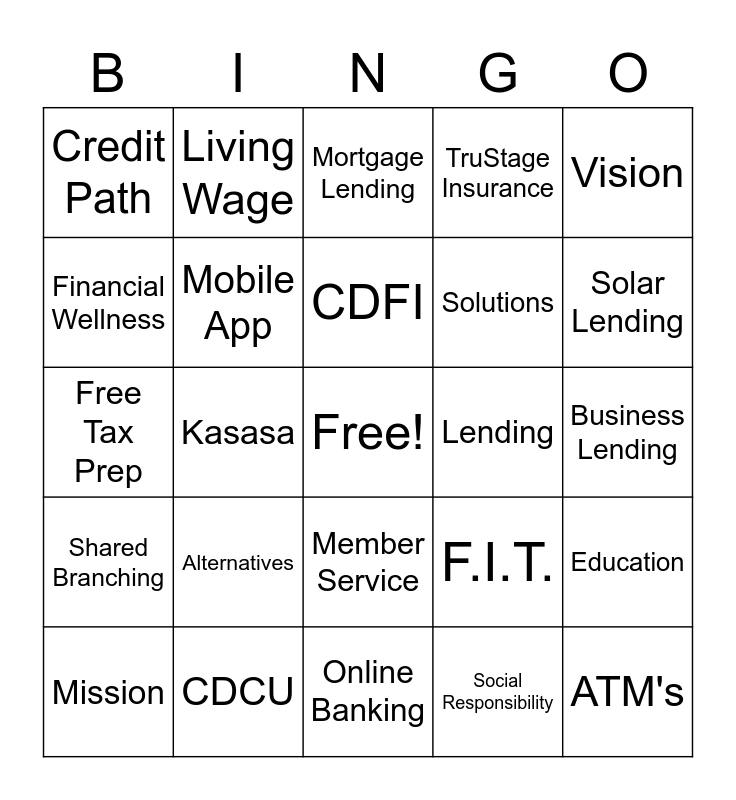 | B | I | N | G | O |
|---|---|---|---|---|
| Credit Path | Living Wage | Mortgage Lending | TruStage Insurance | Vision |
| Financial Wellness | Mobile App | CDFI | Solutions | Solar Lending |
| Free Tax Prep | Kasasa | Free! | Lending | Business Lending |
| Shared Branching | Alternatives | Member Service | F.I.T. | Education |
| Mission | CDCU | Online Banking | Social Responsibility | ATM's |